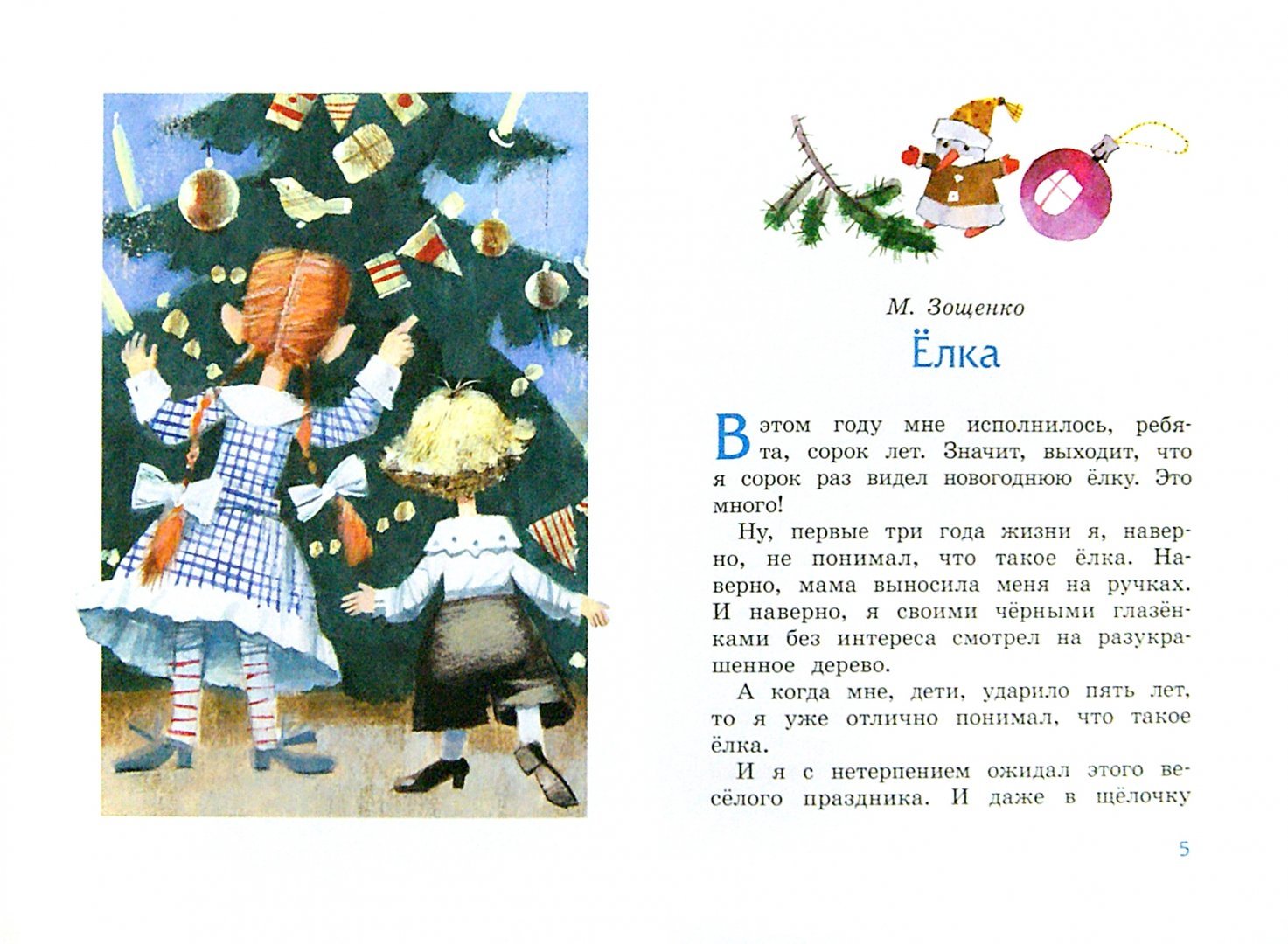 М. Зощенко

Ёлка

В этом году мне исполнилось, ребята, сорок лет. Значит, выходит, что я сорок раз видел новогоднюю ёлку. Это много!

Ну, первые три года жизни я, наверно, не понимал, что такое ёлка. Наверно, мама выносила меня на ручках. И наверно, я своими чёрными глазёнками без интереса смотрел на разукрашенное дерево.

А когда мне, дети, ударило пять лет, то я уже отлично понимал, что такое ёлка.

И я с нетерпением ожидал этого весёлого праздника. И даже в щёлочку

5